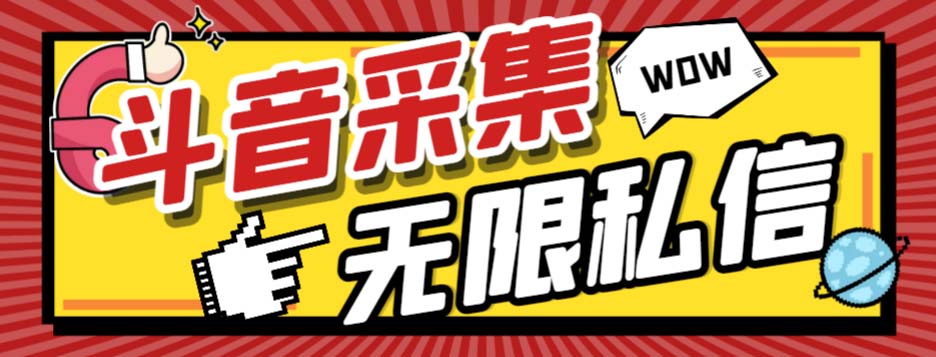 斗音采集
WOW
无限私信